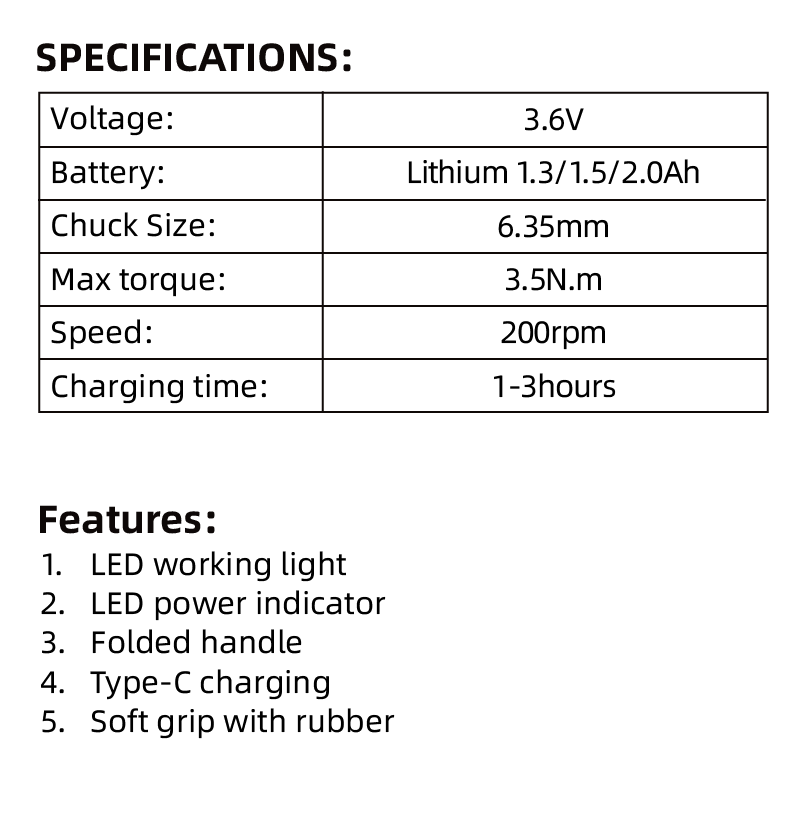 SPECIFICATIONS:

| Voltage: | 3.6V |
|---|---|
| Battery: | Lithium 1.3/1.5/2.0Ah |
| Chuck Size: | 6.35mm |
| Max torque: | 3.5N.m |
| Speed: | 200rpm |
| Charging time: | 1-3hours |

Features:
1. LED working light
2. LED power indicator
3. Folded handle
4. Type-C charging
5. Soft grip with rubber